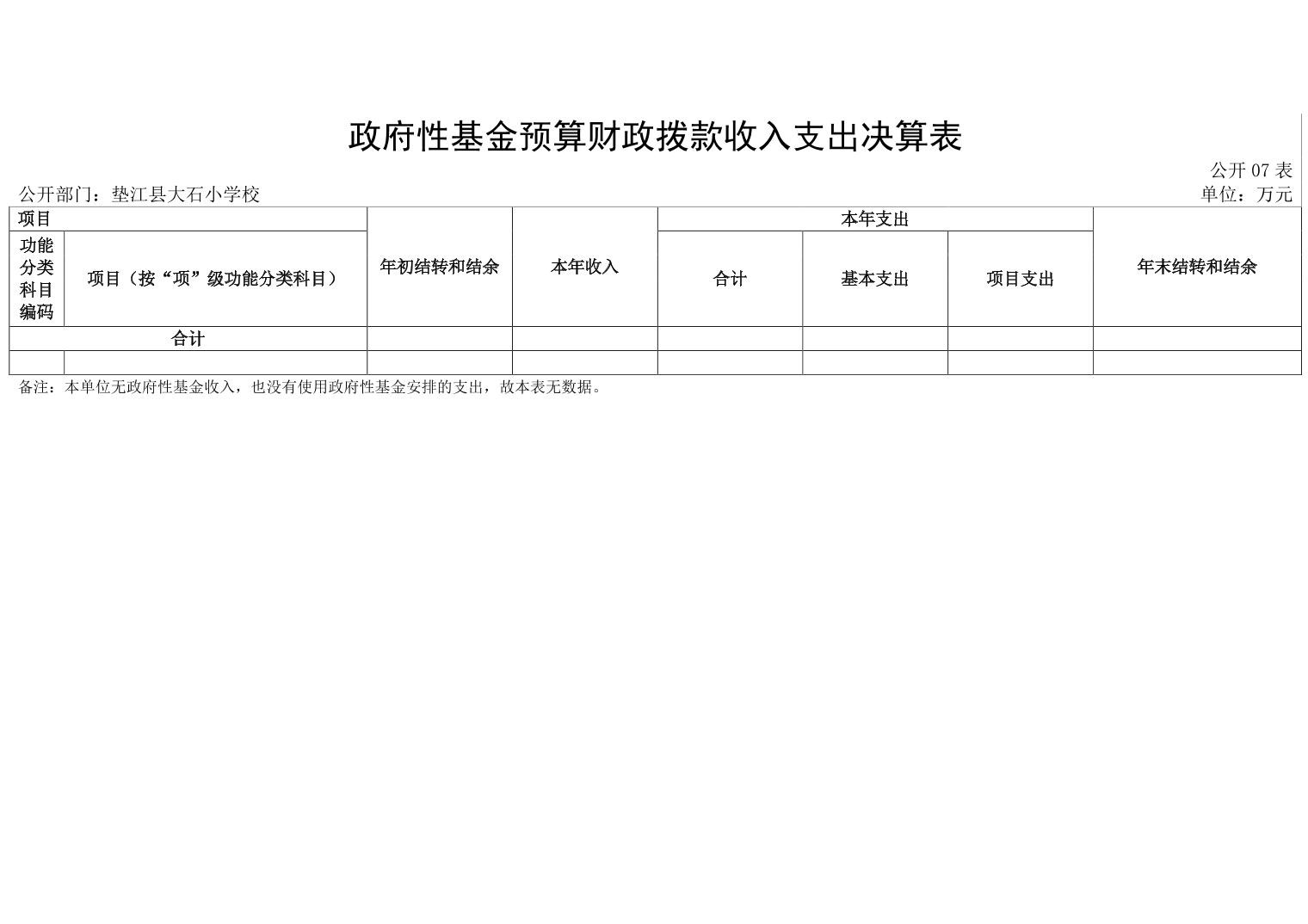 政府性基金预算财政拨款收入支出决算表

公开07表

公开部门：垫江县大石小学校 单位：万元

| 项目 | | 年初结转和结余 | 本年收入 | 本年支出 | | | 年末结转和结余 |
|---|---|---|---|---|---|---|---|
| 功能分类科目编码 | 项目（按“项”级功能分类科目） | | | 合计 | 基本支出 | 项目支出 | |
| 合计 | | | | | | | |
| | | | | | | | |

备注：本单位无政府性基金收入，也没有使用政府性基金安排的支出，故本表无数据。